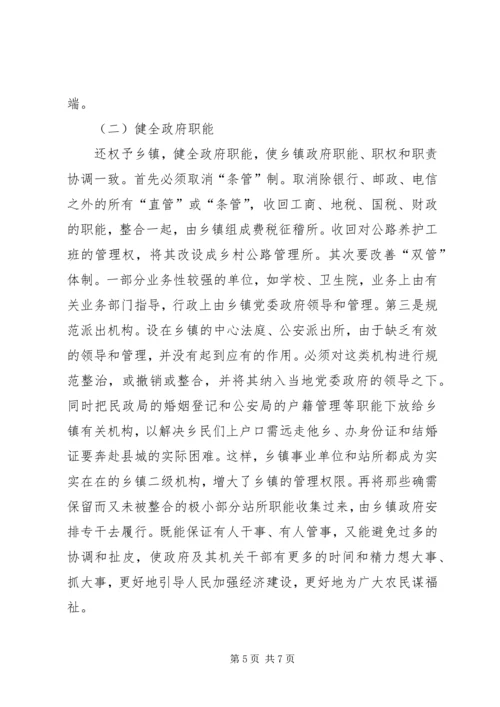 端。

（二）健全政府职能

还权予乡镇，健全政府职能，使乡镇政府职能、职权和职责协调一致。首先必须取消“条管”制。取消除银行、邮政、电信之外的所有“直管”或“条管”，收回工商、地税、国税、财政的职能，整合一起，由乡镇组成费税征稽所。收回对公路养护工班的管理权，将其改设成乡村公路管理所。其次要改善“双管”体制。一部分业务性较强的单位，如学校、卫生院，业务上由有关业务部门指导，行政上由乡镇党委政府领导和管理。第三是规范派出机构。设在乡镇的中心法庭、公安派出所，由于缺乏有效的领导和管理，并没有起到应有的作用。必须对这类机构进行规范整治，或撤销或整合，并将其纳入当地党委政府的领导之下。同时把民政局的婚姻登记和公安局的户籍管理等职能下放给乡镇有关机构，以解决乡民们上户口需远走他乡、办身份证和结婚证要奔赴县城的实际困难。这样，乡镇事业单位和站所都成为实实在在的乡镇二级机构，增大了乡镇的管理权限。再将那些确需保留而又未被整合的极小部分站所职能收集过来，由乡镇政府安排专干去履行。既能保证有人干事、有人管事，又能避免过多的协调和扯皮，使政府及其机关干部有更多的时间和精力想大事、抓大事，更好地引导人民加强经济建设，更好地为广大农民谋福祉。

第 5 页 共 7 页